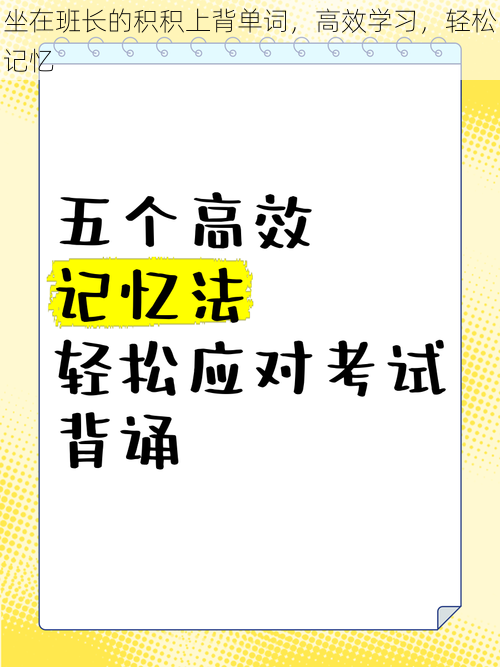 坐在班长的积积上背单词，高效学习，轻松记忆

五个高效
记忆法
轻松应对考试
背诵